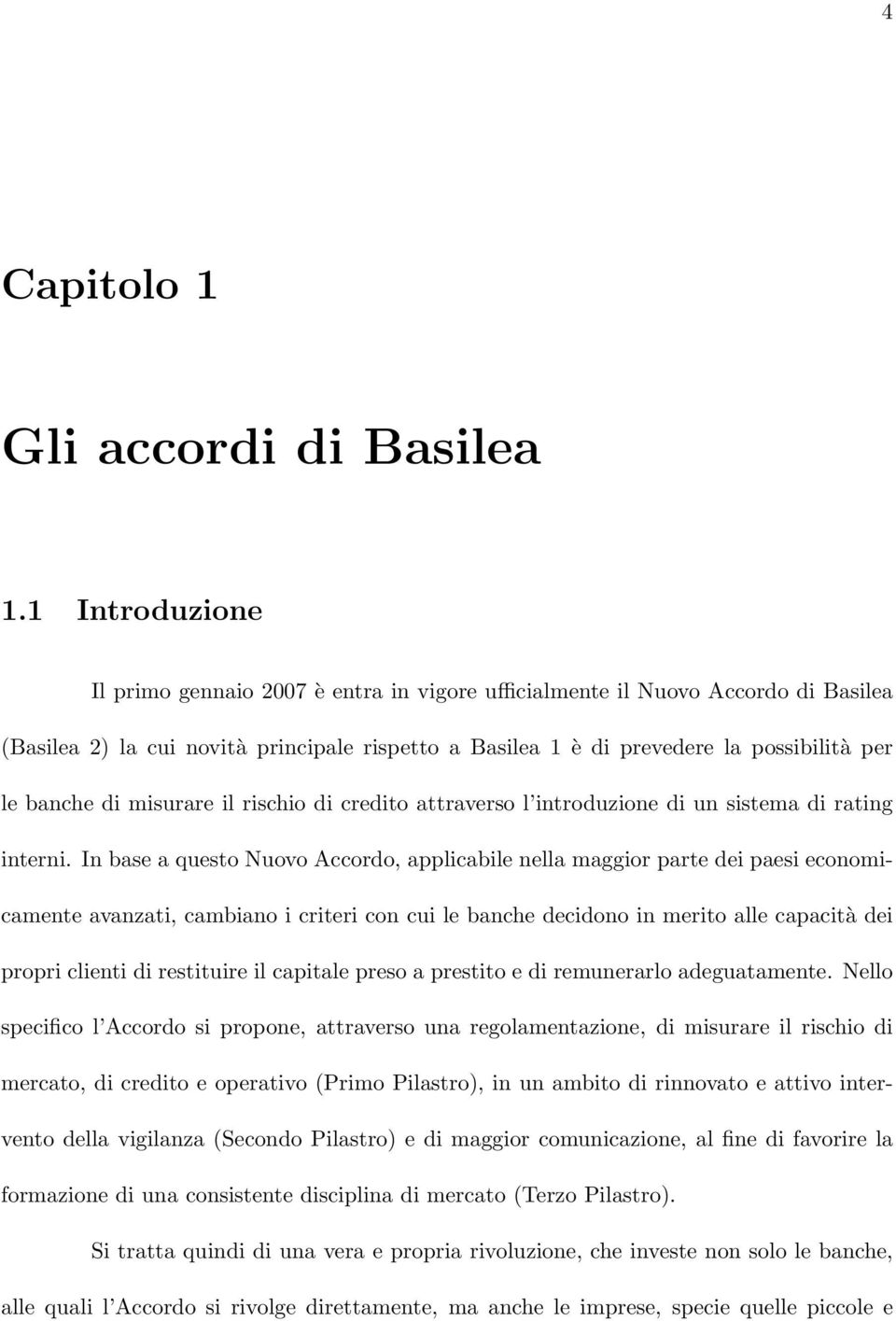 4

Capitolo 1

Gli accordi di Basilea

1.1 Introduzione

Il primo gennaio 2007 è entra in vigore ufficialmente il Nuovo Accordo di Basilea (Basilea 2) la cui novità principale rispetto a Basilea 1 è di prevedere la possibilità per le banche di misurare il rischio di credito attraverso l'introduzione di un sistema di rating interni. In base a questo Nuovo Accordo, applicabile nella maggior parte dei paesi economicamente avanzati, cambiano i criteri con cui le banche decidono in merito alle capacità dei propri clienti di restituire il capitale preso a prestito e di remunerarlo adeguatamente. Nello specifico l'Accordo si propone, attraverso una regolamentazione, di misurare il rischio di mercato, di credito e operativo (Primo Pilastro), in un ambito di rinnovato e attivo intervento della vigilanza (Secondo Pilastro) e di maggior comunicazione, al fine di favorire la formazione di una consistente disciplina di mercato (Terzo Pilastro).

Si tratta quindi di una vera e propria rivoluzione, che investe non solo le banche, alle quali l'Accordo si rivolge direttamente, ma anche le imprese, specie quelle piccole e